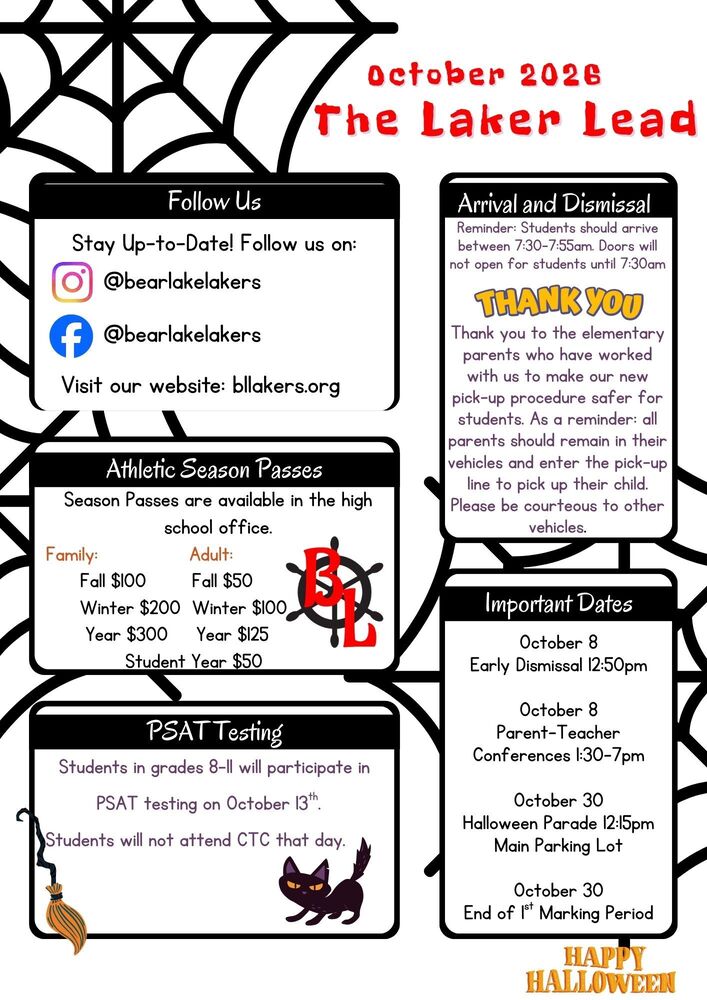 October 2026

The Laker Lead

Follow Us

Stay Up-to-Date! Follow us on:

@bearlakelakers

@bearlakelakers

Visit our website: bllakers.org

Athletic Season Passes

Season Passes are available in the high school office.

Family:
Fall $100
Winter $200
Year $300

Adult:
Fall $50
Winter $100
Year $125

Student Year $50

BL

PSAT Testing

Students in grades 8-11 will participate in PSAT testing on October 13$^{th}$.

Students will not attend CTC that day.

Arrival and Dismissal

Reminder: Students should arrive between 7:30-7:55am. Doors will not open for students until 7:30am

THANK YOU

Thank you to the elementary parents who have worked with us to make our new pick-up procedure safer for students. As a reminder: all parents should remain in their vehicles and enter the pick-up line to pick up their child. Please be courteous to other vehicles.

Important Dates

October 8
Early Dismissal 12:50pm

October 8
Parent-Teacher
Conferences 1:30-7pm

October 30
Halloween Parade 12:15pm
Main Parking Lot

October 30
End of 1$^{st}$ Marking Period

HAPPY
HALLOWEEN